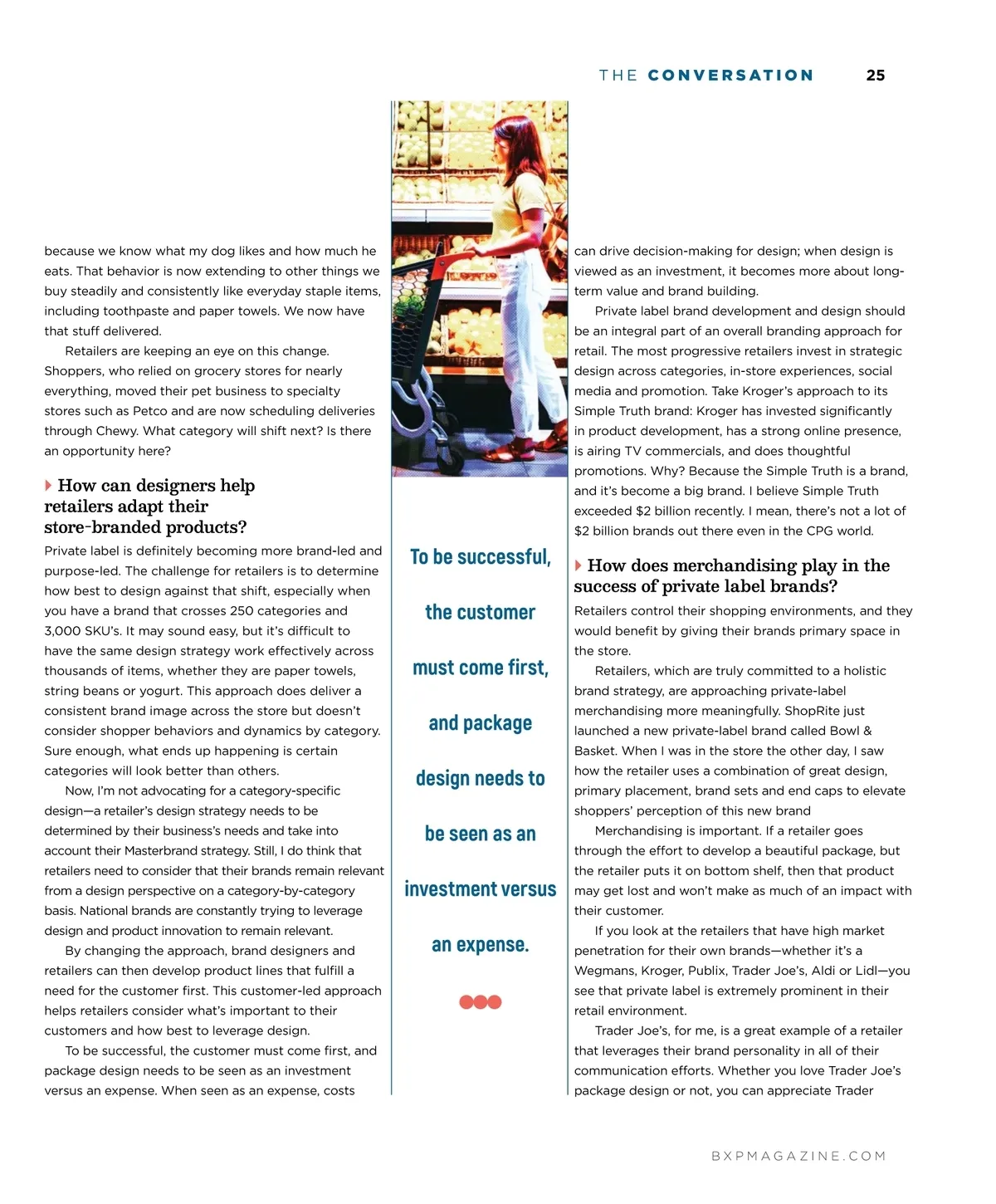 THE CONVERSATION 25

because we know what my dog likes and how much he eats. That behavior is now extending to other things we buy steadily and consistently like everyday staple items, including toothpaste and paper towels. We now have that stuff delivered.

Retailers are keeping an eye on this change. Shoppers, who relied on grocery stores for nearly everything, moved their pet business to specialty stores such as Petco and are now scheduling deliveries through Chewy. What category will shift next? Is there an opportunity here?

How can designers help retailers adapt their store-branded products?

Private label is definitely becoming more brand-led and purpose-led. The challenge for retailers is to determine how best to design against that shift, especially when you have a brand that crosses 250 categories and 3,000 SKU's. It may sound easy, but it's difficult to have the same design strategy work effectively across thousands of items, whether they are paper towels, string beans or yogurt. This approach does deliver a consistent brand image across the store but doesn't consider shopper behaviors and dynamics by category. Sure enough, what ends up happening is certain categories will look better than others.

Now, I'm not advocating for a category-specific design—a retailer's design strategy needs to be determined by their business's needs and take into account their Masterbrand strategy. Still, I do think that retailers need to consider that their brands remain relevant from a design perspective on a category-by-category basis. National brands are constantly trying to leverage design and product innovation to remain relevant.

By changing the approach, brand designers and retailers can then develop product lines that fulfill a need for the customer first. This customer-led approach helps retailers consider what's important to their customers and how best to leverage design.

To be successful, the customer must come first, and package design needs to be seen as an investment versus an expense. When seen as an expense, costs

To be successful, the customer must come first, and package design needs to be seen as an investment versus an expense.

can drive decision-making for design; when design is viewed as an investment, it becomes more about long-term value and brand building.

Private label brand development and design should be an integral part of an overall branding approach for retail. The most progressive retailers invest in strategic design across categories, in-store experiences, social media and promotion. Take Kroger's approach to its Simple Truth brand: Kroger has invested significantly in product development, has a strong online presence, is airing TV commercials, and does thoughtful promotions. Why? Because the Simple Truth is a brand, and it's become a big brand. I believe Simple Truth exceeded $2 billion recently. I mean, there's not a lot of $2 billion brands out there even in the CPG world.

How does merchandising play in the success of private label brands?

Retailers control their shopping environments, and they would benefit by giving their brands primary space in the store.

Retailers, which are truly committed to a holistic brand strategy, are approaching private-label merchandising more meaningfully. ShopRite just launched a new private-label brand called Bowl & Basket. When I was in the store the other day, I saw how the retailer uses a combination of great design, primary placement, brand sets and end caps to elevate shoppers' perception of this new brand

Merchandising is important. If a retailer goes through the effort to develop a beautiful package, but the retailer puts it on bottom shelf, then that product may get lost and won't make as much of an impact with their customer.

If you look at the retailers that have high market penetration for their own brands—whether it's a Wegmans, Kroger, Publix, Trader Joe's, Aldi or Lidl—you see that private label is extremely prominent in their retail environment.

Trader Joe's, for me, is a great example of a retailer that leverages their brand personality in all of their communication efforts. Whether you love Trader Joe's package design or not, you can appreciate Trader

BXPMAGAZINE.COM